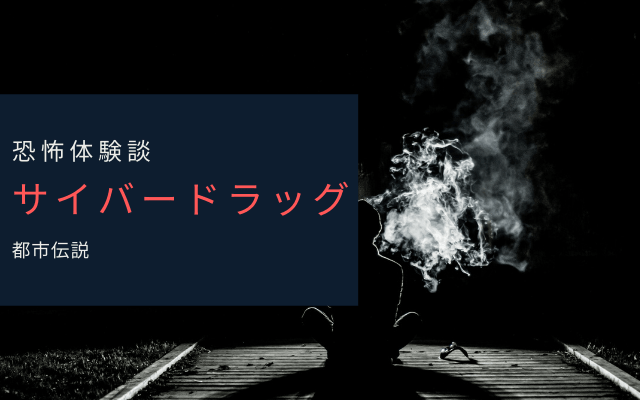 恐怖体験談

サイバードラッグ

都市伝説